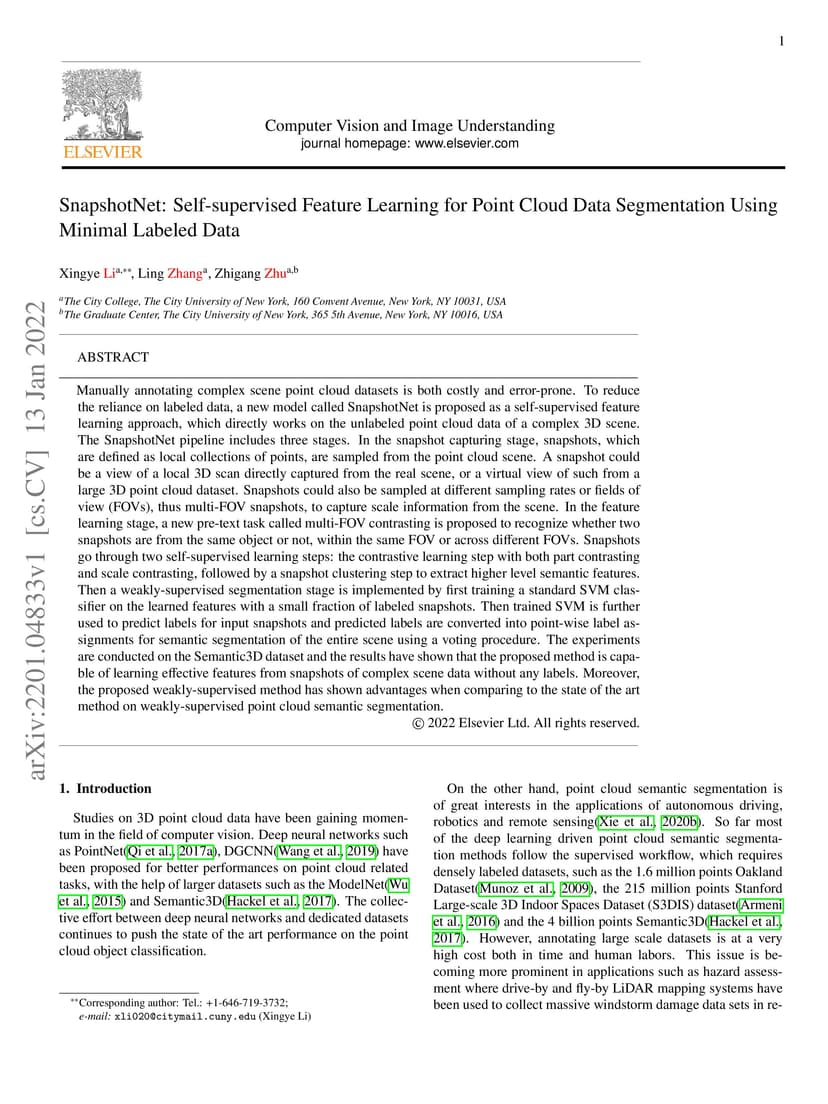 1

ELSEVIER

Computer Vision and Image Understanding
journal homepage: www.elsevier.com

SnapshotNet: Self-supervised Feature Learning for Point Cloud Data Segmentation Using Minimal Labeled Data

Xingye Li$^{a,**}$, Ling Zhang$^{a}$, Zhigang Zhu$^{a,b}$

$^{a}$The City College, The City University of New York, 160 Convent Avenue, New York, NY 10031, USA
$^{b}$The Graduate Center, The City University of New York, 365 5th Avenue, New York, NY 10016, USA

arXiv:2201.04833v1 [cs.CV] 13 Jan 2022

ABSTRACT

Manually annotating complex scene point cloud datasets is both costly and error-prone. To reduce the reliance on labeled data, a new model called SnapshotNet is proposed as a self-supervised feature learning approach, which directly works on the unlabeled point cloud data of a complex 3D scene. The SnapshotNet pipeline includes three stages. In the snapshot capturing stage, snapshots, which are defined as local collections of points, are sampled from the point cloud scene. A snapshot could be a view of a local 3D scan directly captured from the real scene, or a virtual view of such from a large 3D point cloud dataset. Snapshots could also be sampled at different sampling rates or fields of view (FOVs), thus multi-FOV snapshots, to capture scale information from the scene. In the feature learning stage, a new pre-text task called multi-FOV contrasting is proposed to recognize whether two snapshots are from the same object or not, within the same FOV or across different FOVs. Snapshots go through two self-supervised learning steps: the contrastive learning step with both part contrasting and scale contrasting, followed by a snapshot clustering step to extract higher level semantic features. Then a weakly-supervised segmentation stage is implemented by first training a standard SVM classifier on the learned features with a small fraction of labeled snapshots. Then trained SVM is further used to predict labels for input snapshots and predicted labels are converted into point-wise label assignments for semantic segmentation of the entire scene using a voting procedure. The experiments are conducted on the Semantic3D dataset and the results have shown that the proposed method is capable of learning effective features from snapshots of complex scene data without any labels. Moreover, the proposed weakly-supervised method has shown advantages when comparing to the state of the art method on weakly-supervised point cloud semantic segmentation.

© 2022 Elsevier Ltd. All rights reserved.

1. Introduction

Studies on 3D point cloud data have been gaining momentum in the field of computer vision. Deep neural networks such as PointNet(Qi et al., 2017a), DGCNN(Wang et al., 2019) have been proposed for better performances on point cloud related tasks, with the help of larger datasets such as the ModelNet(Wu et al., 2015) and Semantic3D(Hackel et al., 2017). The collective effort between deep neural networks and dedicated datasets continues to push the state of the art performance on the point cloud object classification.

$^{**}$Corresponding author: Tel.: +1-646-719-3732;
e-mail: xli020@citymail.cuny.edu (Xingye Li)

On the other hand, point cloud semantic segmentation is of great interests in the applications of autonomous driving, robotics and remote sensing(Xie et al., 2020b). So far most of the deep learning driven point cloud semantic segmentation methods follow the supervised workflow, which requires densely labeled datasets, such as the 1.6 million points Oakland Dataset(Munoz et al., 2009), the 215 million points Stanford Large-scale 3D Indoor Spaces Dataset (S3DIS) dataset(Armeni et al., 2016) and the 4 billion points Semantic3D(Hackel et al., 2017). However, annotating large scale datasets is at a very high cost both in time and human labors. This issue is becoming more prominent in applications such as hazard assessment where drive-by and fly-by LiDAR mapping systems have been used to collect massive windstorm damage data sets in re-